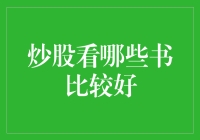 炒股看哪些书比较好